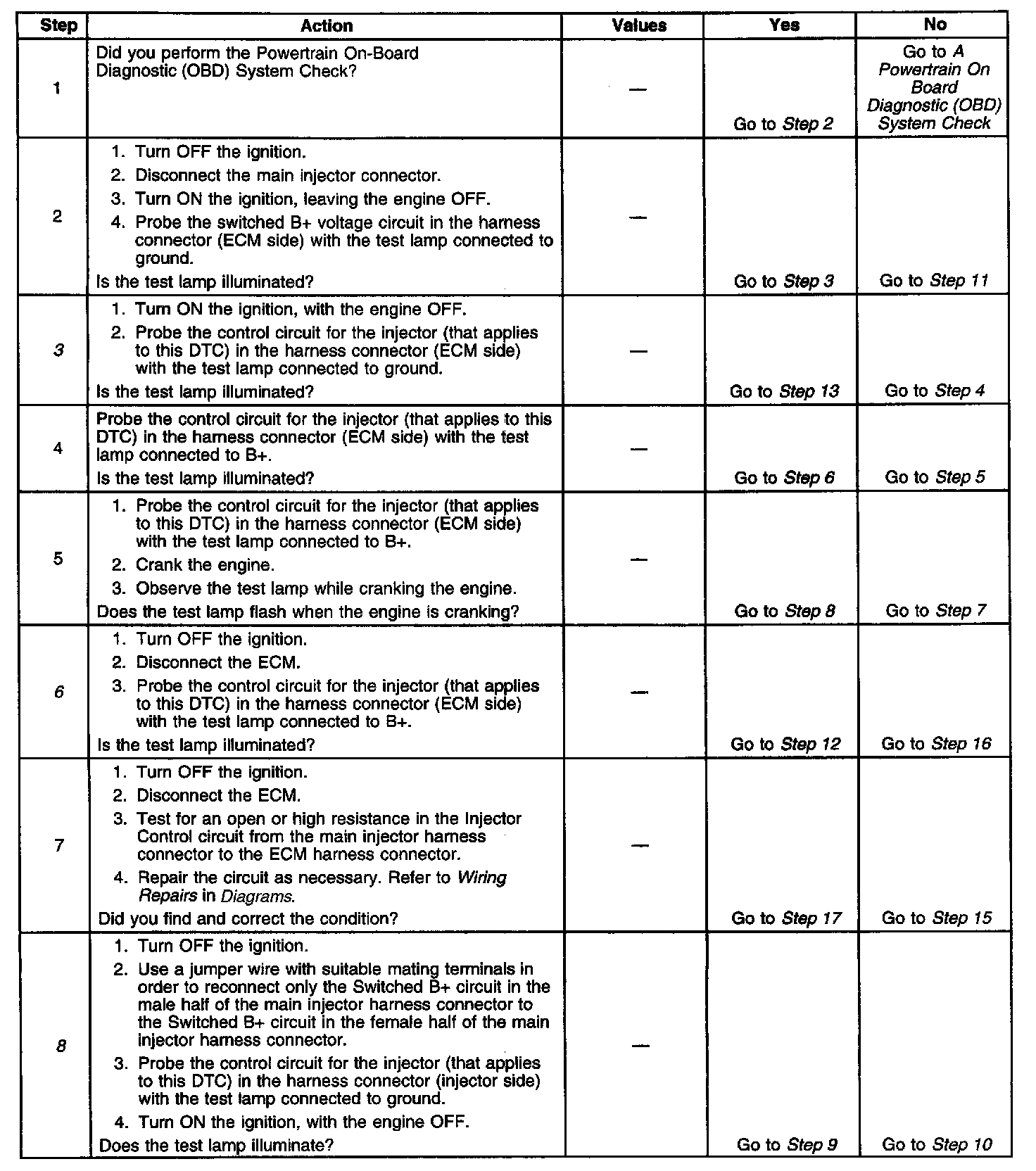 | Step | Action | Values | Yes | No |
|---|---|---|---|---|
| 1 | Did you perform the Powertrain On-Board Diagnostic (OBD) System Check? | — | Go to Step 2 | Go to A Powertrain On Board Diagnostic (OBD) System Check |
| 2 | 1. Turn OFF the ignition. 2. Disconnect the main injector connector. 3. Turn ON the ignition, leaving the engine OFF. 4. Probe the switched B+ voltage circuit in the harness connector (ECM side) with the test lamp connected to ground. Is the test lamp illuminated? | — | Go to Step 3 | Go to Step 11 |
| 3 | 1. Turn ON the ignition, with the engine OFF. 2. Probe the control circuit for the injector (that applies to this DTC) in the harness connector (ECM side) with the test lamp connected to ground. Is the test lamp illuminated? | — | Go to Step 13 | Go to Step 4 |
| 4 | Probe the control circuit for the injector (that applies to this DTC) in the harness connector (ECM side) with the test lamp connected to B+. Is the test lamp illuminated? | — | Go to Step 6 | Go to Step 5 |
| 5 | 1. Probe the control circuit for the injector (that applies to this DTC) in the harness connector (ECM side) with the test lamp connected to B+. 2. Crank the engine. 3. Observe the test lamp while cranking the engine. Does the test lamp flash when the engine is cranking? | — | Go to Step 8 | Go to Step 7 |
| 6 | 1. Turn OFF the ignition. 2. Disconnect the ECM. 3. Probe the control circuit for the injector (that applies to this DTC) in the harness connector (ECM side) with the test lamp connected to B+. Is the test lamp illuminated? | — | Go to Step 12 | Go to Step 16 |
| 7 | 1. Turn OFF the ignition. 2. Disconnect the ECM. 3. Test for an open or high resistance in the Injector Control circuit from the main injector harness connector to the ECM harness connector. 4. Repair the circuit as necessary. Refer to Wiring Repairs in Diagrams. Did you find and correct the condition? | — | Go to Step 17 | Go to Step 15 |
| 8 | 1. Turn OFF the ignition. 2. Use a jumper wire with suitable mating terminals in order to reconnect only the Switched B+ circuit in the male half of the main injector harness connector to the Switched B+ circuit in the female half of the main injector harness connector. 3. Probe the control circuit for the injector (that applies to this DTC) in the harness connector (injector side) with the test lamp connected to ground. 4. Turn ON the ignition, with the engine OFF. Does the test lamp illuminate? | — | Go to Step 9 | Go to Step 10 |